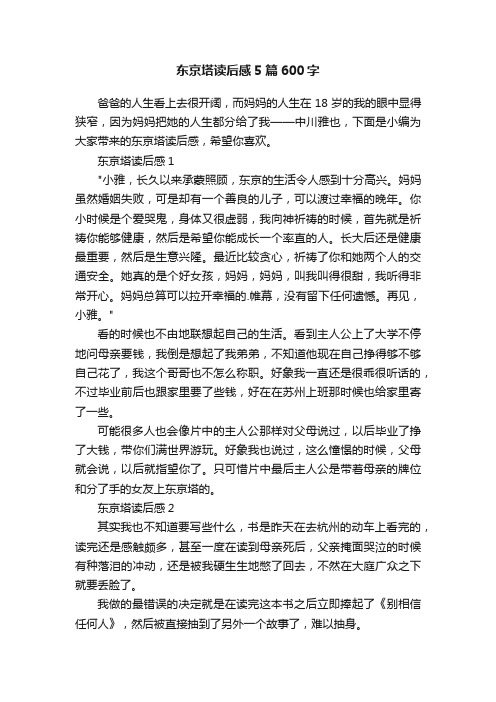 东京塔读后感5篇600字

爸爸的人生看上去很开阔，而妈妈的人生在18岁的我的眼中显得狭窄，因为妈妈把她的人生都分给了我——中川雅也，下面是小编为大家带来的东京塔读后感，希望你喜欢。

东京塔读后感1

"小雅，长久以来承蒙照顾，东京的生活令人感到十分高兴。妈妈虽然婚姻失败，可是却有一个善良的儿子，可以渡过幸福的晚年。你小时候是个爱哭鬼，身体又很虚弱，我向神祈祷的时候，首先就是祈祷你能够健康，然后是希望你能成长一个率直的人。长大后还是健康最重要，然后是生意兴隆。最近比较贪心，祈祷了你和她两个人的交通安全。她真的是个好女孩，妈妈，妈妈，叫我叫得很甜，我听得非常开心。妈妈总算可以拉开幸福的.帷幕，没有留下任何遗憾。再见，小雅。"

看的时候也不由地联想起自己的生活。看到主人公上了大学不停地问母亲要钱，我倒是想起了我弟弟，不知道他现在自己挣得够不够自己花了，我这个哥哥也不怎么称职。好象我一直还是很乖很听话的，不过毕业前后也跟家里要了些钱，好在在苏州上班那时候也给家里寄了一些。

可能很多人也会像片中的主人公那样对父母说过，以后毕业了挣了大钱，带你们满世界游玩。好象我也说过，这么憧憬的时候，父母就会说，以后就指望你了。只可惜片中最后主人公是带着母亲的牌位和分了手的女友上东京塔的。

东京塔读后感2

其实我也不知道要写些什么，书是昨天在去杭州的动车上看完的，读完还是感触颇多，甚至一度在读到母亲死后，父亲掩面哭泣的时候有种落泪的冲动，还是被我硬生生地憋了回去，不然在大庭广众之下就要丢脸了。

我做的最错误的决定就是在读完这本书之后立即捧起了《别相信任何人》，然后被直接抽到了另外一个故事了，难以抽身。